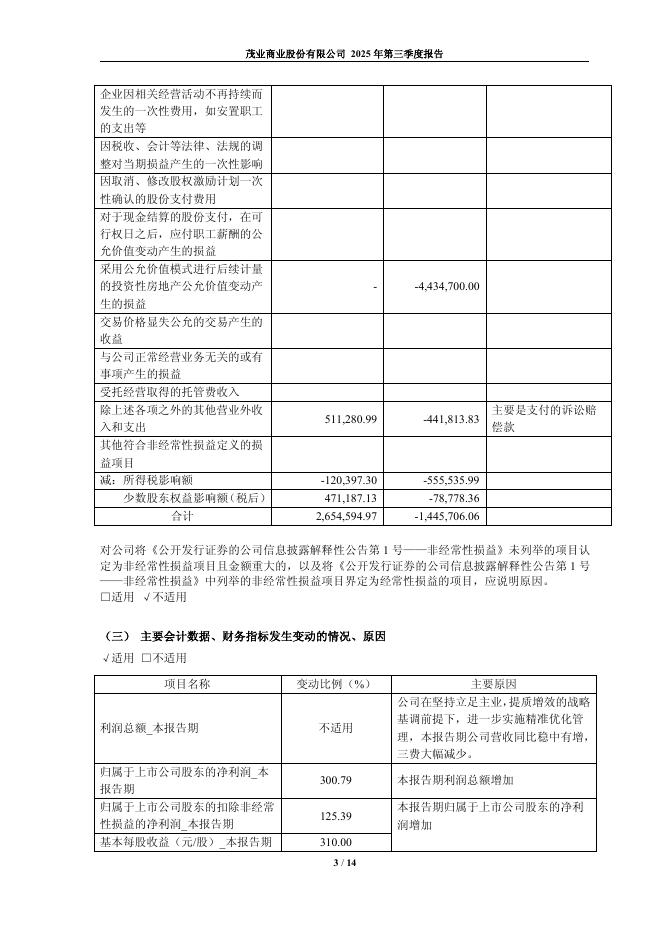 茂业商业股份有限公司 2025 年第三季度报告

| | | | |
|---|---|---|---|
| 企业因相关经营活动不再持续而发生的一次性费用，如安置职工的支出等 | | | |
| 因税收、会计等法律、法规的调整对当期损益产生的一次性影响 | | | |
| 因取消、修改股权激励计划一次性确认的股份支付费用 | | | |
| 对于现金结算的股份支付，在可行权日之后，应付职工薪酬的公允价值变动产生的损益 | | | |
| 采用公允价值模式进行后续计量的投资性房地产公允价值变动产生的损益 | - | -4,434,700.00 | |
| 交易价格显失公允的交易产生的收益 | | | |
| 与公司正常经营业务无关的或有事项产生的损益 | | | |
| 受托经营取得的托管费收入 | | | |
| 除上述各项之外的其他营业外收入和支出 | 511,280.99 | -441,813.83 | 主要是支付的诉讼赔偿款 |
| 其他符合非经常性损益定义的损益项目 | | | |
| 减：所得税影响额 | -120,397.30 | -555,535.99 | |
| 少数股东权益影响额（税后） | 471,187.13 | -78,778.36 | |
| 合计 | 2,654,594.97 | -1,445,706.06 | |

对公司将《公开发行证券的公司信息披露解释性公告第 1 号——非经常性损益》未列举的项目认定为非经常性损益项目且金额重大的，以及将《公开发行证券的公司信息披露解释性公告第 1 号——非经常性损益》中列举的非经常性损益项目界定为经常性损益的项目，应说明原因。
□适用 √不适用

（三） 主要会计数据、财务指标发生变动的情况、原因
√适用 □不适用

| 项目名称 | 变动比例（%） | 主要原因 |
|---|---|---|
| 利润总额_本报告期 | 不适用 | 公司在坚持立足主业，提质增效的战略基调前提下，进一步实施精准优化管理，本报告期公司营收同比稳中有增，三费大幅减少。 |
| 归属于上市公司股东的净利润_本报告期 | 300.79 | 本报告期利润总额增加 |
| 归属于上市公司股东的扣除非经常性损益的净利润_本报告期 | 125.39 | 本报告期归属于上市公司股东的净利润增加 |
| 基本每股收益（元/股）_本报告期 | 310.00 | |

3 / 14